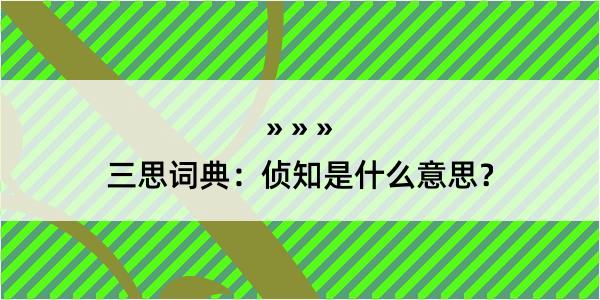 » » »
三思词典：侦知是什么意思？